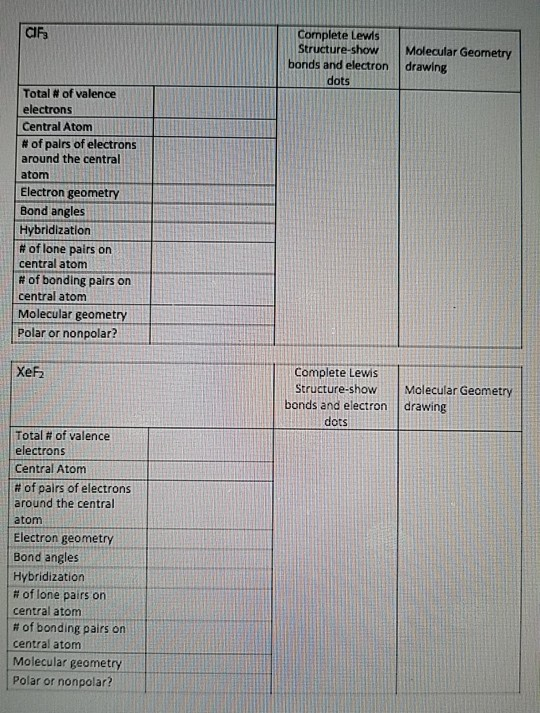 | $ClF_3$ | | Complete Lewis Structure-show bonds and electron dots | Molecular Geometry drawing |
|---|---|---|---|
| Total # of valence electrons | | | |
| Central Atom | | | |
| # of pairs of electrons around the central atom | | | |
| Electron geometry | | | |
| Bond angles | | | |
| Hybridization | | | |
| # of lone pairs on central atom | | | |
| # of bonding pairs on central atom | | | |
| Molecular geometry | | | |
| Polar or nonpolar? | | | |

| $XeF_2$ | | Complete Lewis Structure-show bonds and electron dots | Molecular Geometry drawing |
|---|---|---|---|
| Total # of valence electrons | | | |
| Central Atom | | | |
| # of pairs of electrons around the central atom | | | |
| Electron geometry | | | |
| Bond angles | | | |
| Hybridization | | | |
| # of lone pairs on central atom | | | |
| # of bonding pairs on central atom | | | |
| Molecular geometry | | | |
| Polar or nonpolar? | | | |